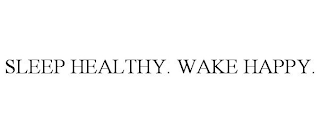 SLEEP HEALTHY. WAKE HAPPY.